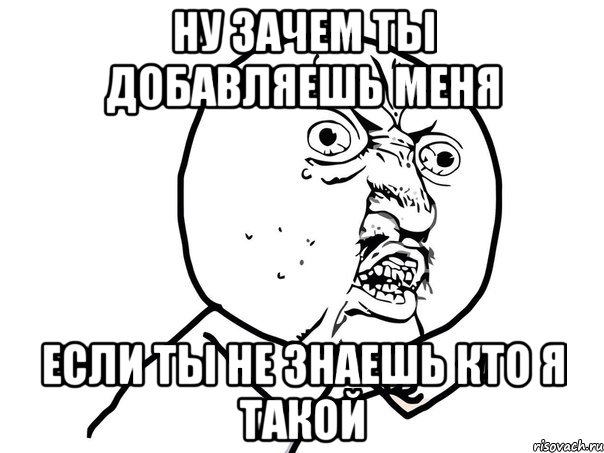 НУ ЗАЧЕМ ТЫ ДОБАВЛЯЕШЬ МЕНЯ

ЕСЛИ ТЫ НЕ ЗНАЕШЬ КТО Я ТАКОЙ

risovach.ru